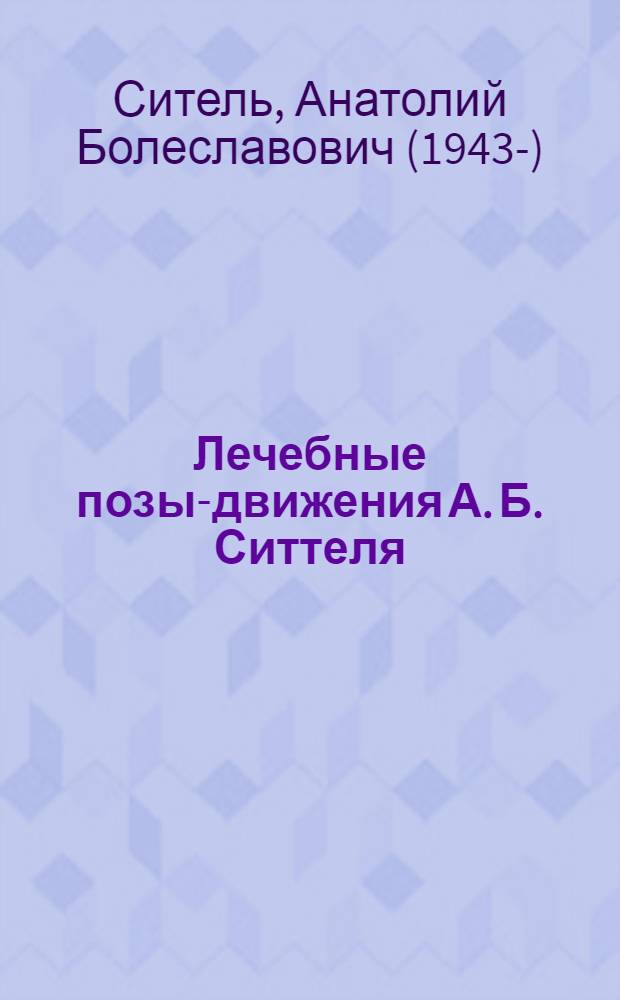 Ситель, Анатолий Болеславович (1943-)

Лечебные позы-движения А. Б. Ситтеля